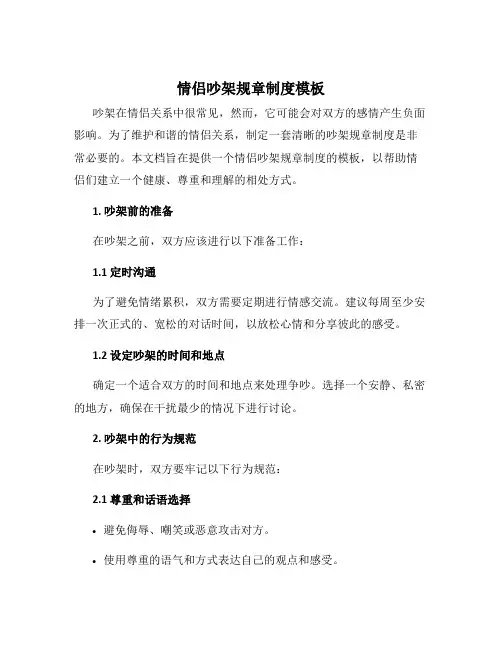 情侣吵架规章制度模板

吵架在情侣关系中很常见，然而，它可能会对双方的感情产生负面影响。为了维护和谐的情侣关系，制定一套清晰的吵架规章制度是非常必要的。本文档旨在提供一个情侣吵架规章制度的模板，以帮助情侣们建立一个健康、尊重和理解的相处方式。

1. 吵架前的准备

在吵架之前，双方应该进行以下准备工作：

1.1 定时沟通

为了避免情绪累积，双方需要定期进行情感交流。建议每周至少安排一次正式的、宽松的对话时间，以放松心情和分享彼此的感受。

1.2 设定吵架的时间和地点

确定一个适合双方的时间和地点来处理争吵。选择一个安静、私密的地方，确保在干扰最少的情况下进行讨论。

2. 吵架中的行为规范

在吵架时，双方要牢记以下行为规范：

2.1 尊重和话语选择

• 避免侮辱、嘲笑或恶意攻击对方。

• 使用尊重的语气和方式表达自己的观点和感受。